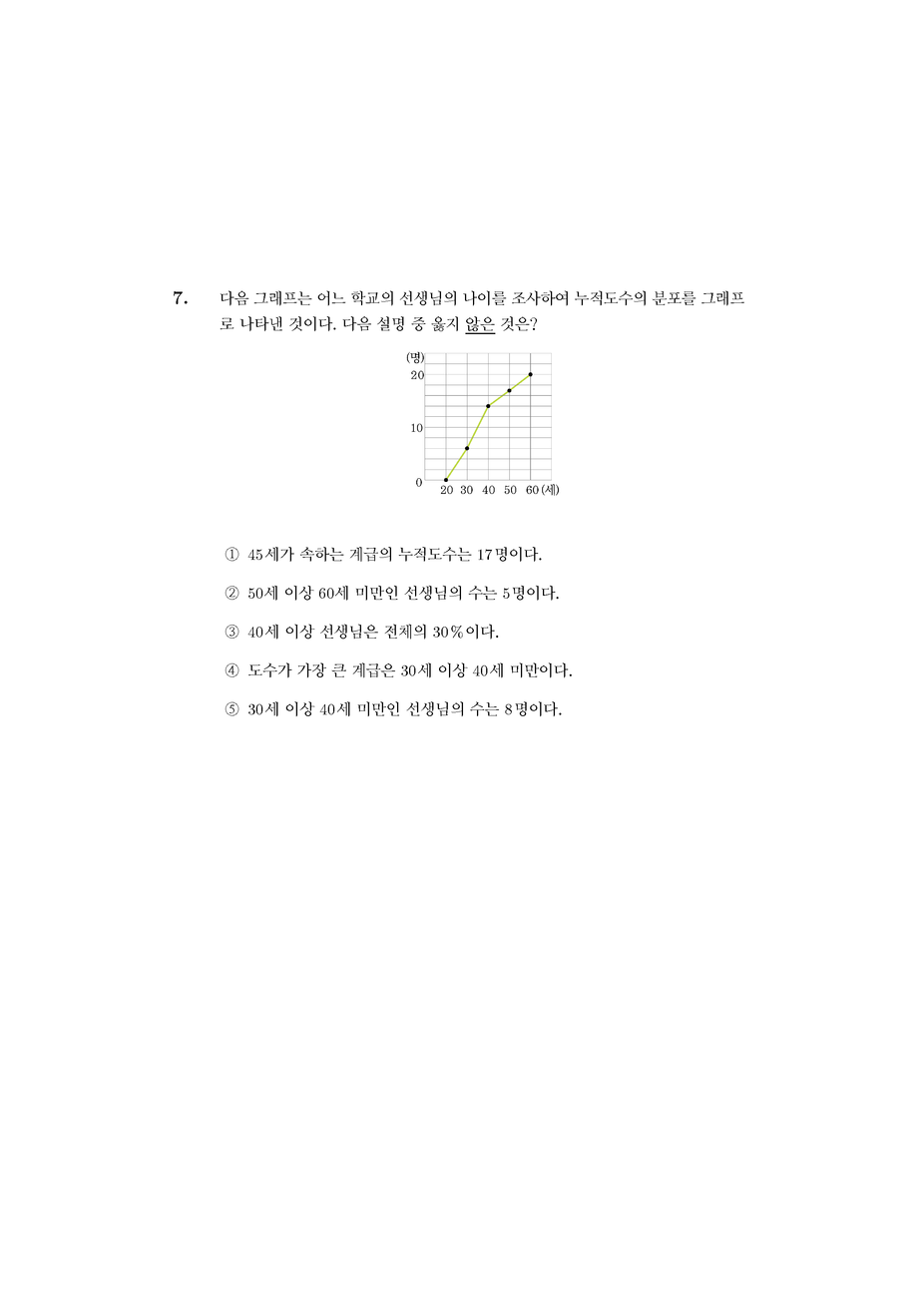 7. 다음 그래프는 어느 학교의 선생님의 나이를 조사하여 누적도수의 분포를 그래프로 나타낸 것이다. 다음 설명 중 옳지 않은 것은?

(명)
20
10
0
20 30 40 50 60 (세)

① 45세가 속하는 계급의 누적도수는 17명이다.

② 50세 이상 60세 미만인 선생님의 수는 5명이다.

③ 40세 이상 선생님은 전체의 30%이다.

④ 도수가 가장 큰 계급은 30세 이상 40세 미만이다.

⑤ 30세 이상 40세 미만인 선생님의 수는 8명이다.